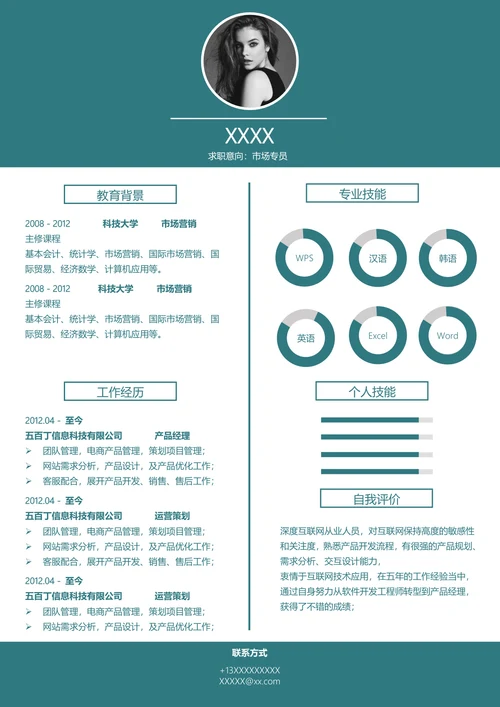 XXXX

求职意向：市场专员

教育背景

2008 - 2012 科技大学 市场营销

主修课程

基本会计、统计学、市场营销、国际市场营销、国际贸易、经济数学、计算机应用等。

2008 - 2012 科技大学 市场营销

主修课程

基本会计、统计学、市场营销、国际市场营销、国际贸易、经济数学、计算机应用等。

工作经历

2012.04 - 至今

五百丁信息科技有限公司 产品经理

➢ 团队管理，电商产品管理，策划项目管理；
➢ 网站需求分析，产品设计，及产品优化工作；
➢ 客服配合，展开产品开发、销售、售后工作；

2012.04 - 至今

五百丁信息科技有限公司 运营策划

➢ 团队管理，电商产品管理，策划项目管理；
➢ 网站需求分析，产品设计，及产品优化工作；
➢ 客服配合，展开产品开发、销售、售后工作；

2012.04 - 至今

五百丁信息科技有限公司 运营策划

➢ 团队管理，电商产品管理，策划项目管理；
➢ 网站需求分析，产品设计，及产品优化工作；

专业技能

WPS 汉语 韩语

英语 Excel Word

个人技能

自我评价

深度互联网从业人员，对互联网保持高度的敏感性和关注度，熟悉产品开发流程，有很强的产品规划、需求分析、交互设计能力，

衷情于互联网技术应用，在五年的工作经验当中，通过自身努力从软件开发工程师转型到产品经理，获得了不错的成绩；

联系方式

+13XXXXXXXXX

XXXXX@xx.com